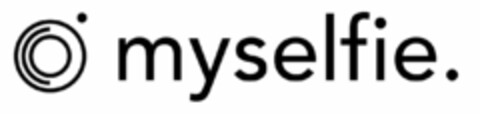 myselfie.